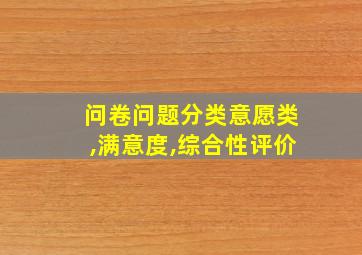 问卷问题分类意愿类,满意度,综合性评价